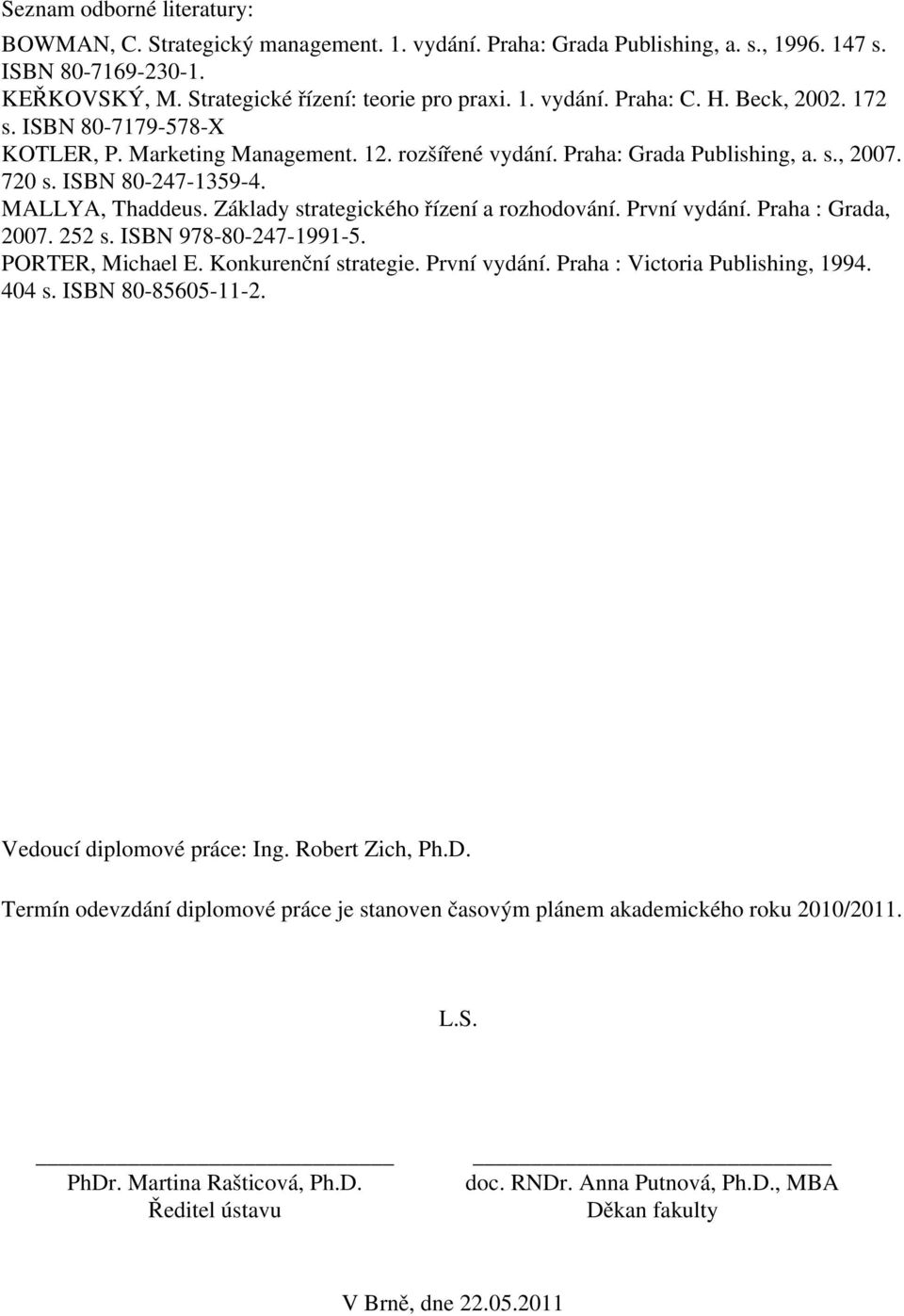 Seznam odborné literatury:

BOWMAN, C. Strategický management. 1. vydání. Praha: Grada Publishing, a. s., 1996. 147 s. ISBN 80-7169-230-1.
KEŘKOVSKÝ, M. Strategické řízení: teorie pro praxi. 1. vydání. Praha: C. H. Beck, 2002. 172 s. ISBN 80-7179-578-X
KOTLER, P. Marketing Management. 12. rozšířené vydání. Praha: Grada Publishing, a. s., 2007. 720 s. ISBN 80-247-1359-4.
MALLYA, Thaddeus. Základy strategického řízení a rozhodování. První vydání. Praha : Grada, 2007. 252 s. ISBN 978-80-247-1991-5.
PORTER, Michael E. Konkurenční strategie. První vydání. Praha : Victoria Publishing, 1994. 404 s. ISBN 80-85605-11-2.

Vedoucí diplomové práce: Ing. Robert Zich, Ph.D.

Termín odevzdání diplomové práce je stanoven časovým plánem akademického roku 2010/2011.

L.S.

PhDr. Martina Rašticová, Ph.D.
Ředitel ústavu

doc. RNDr. Anna Putnová, Ph.D., MBA
Děkan fakulty

V Brně, dne 22.05.2011